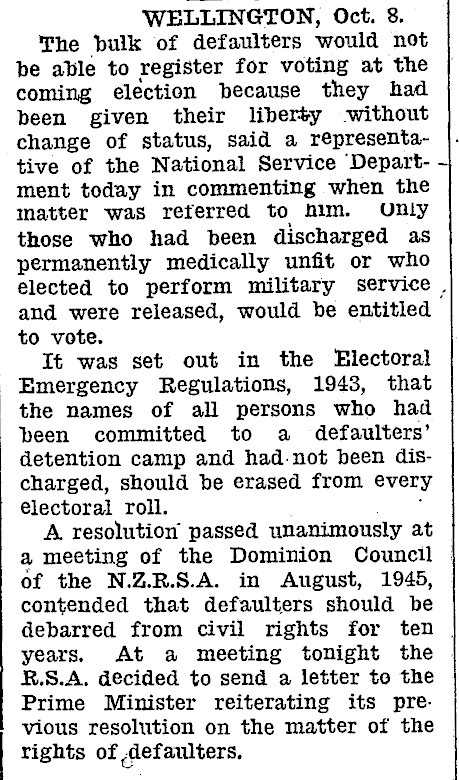 WELLINGTON, Oct. 8.

The bulk of defaulters would not be able to register for voting at the coming election because they had been given their liberty without change of status, said a representative of the National Service Department today in commenting when the matter was referred to him. Only those who had been discharged as permanently medically unfit or who elected to perform military service and were released, would be entitled to vote.

It was set out in the Electoral Emergency Regulations, 1943, that the names of all persons who had been committed to a defaulters' detention camp and had not been discharged, should be erased from every electoral roll.

A resolution passed unanimously at a meeting of the Dominion Council of the N.Z.R.S.A. in August, 1945, contended that defaulters should be debarred from civil rights for ten years. At a meeting tonight the R.S.A. decided to send a letter to the Prime Minister reiterating its previous resolution on the matter of the rights of defaulters.